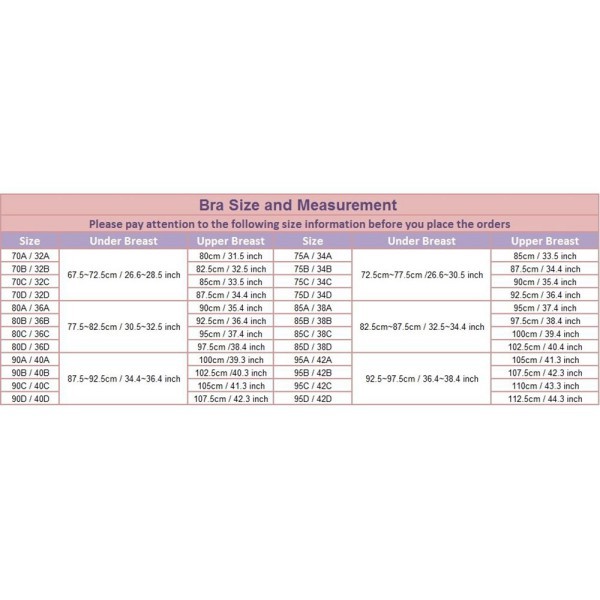 Bra Size and Measurement

Please pay attention to the following size information before you place the orders

| Size | Under Breast | Upper Breast | Size | Under Breast | Upper Breast |
|---|---|---|---|---|---|
| 70A / 32A | 67.5~72.5cm / 26.6~28.5 inch | 80cm / 31.5 inch | 75A / 34A | 72.5cm~77.5cm /26.6~30.5 inch | 85cm / 33.5 inch |
| 70B / 32B | | 82.5cm / 32.5 inch | 75B / 34B | | 87.5cm / 34.4 inch |
| 70C / 32C | | 85cm / 33.5 inch | 75C / 34C | | 90cm / 35.4 inch |
| 70D / 32D | | 87.5cm / 34.4 inch | 75D / 34D | | 92.5cm / 36.4 inch |
| 80A / 36A | 77.5~82.5cm / 30.5~32.5 inch | 90cm / 35.4 inch | 85A / 38A | 82.5cm~87.5cm / 32.5~34.4 inch | 95cm / 37.4 inch |
| 80B / 36B | | 92.5cm / 36.4 inch | 85B / 38B | | 97.5cm / 38.4 inch |
| 80C / 36C | | 95cm / 37.4 inch | 85C / 38C | | 100cm / 39.4 inch |
| 80D / 36D | | 97.5cm /38.4 inch | 85D / 38D | | 102.5cm / 40.4 inch |
| 90A / 40A | 87.5~92.5cm / 34.4~36.4 inch | 100cm /39.3 inch | 95A / 42A | 92.5~97.5cm / 36.4~38.4 inch | 105cm / 41.3 inch |
| 90B / 40B | | 102.5cm /40.3 inch | 95B / 42B | | 107.5cm / 42.3 inch |
| 90C / 40C | | 105cm / 41.3 inch | 95C / 42C | | 110cm / 43.3 inch |
| 90D / 40D | | 107.5cm / 42.3 inch | 95D / 42D | | 112.5cm / 44.3 inch |